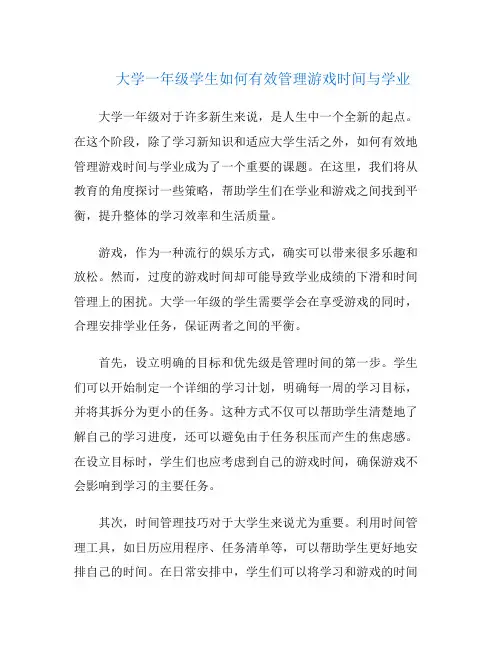 大学一年级学生如何有效管理游戏时间与学业

大学一年级对于许多新生来说，是人生中一个全新的起点。在这个阶段，除了学习新知识和适应大学生活之外，如何有效地管理游戏时间与学业成为了一个重要的课题。在这里，我们将从教育的角度探讨一些策略，帮助学生们在学业和游戏之间找到平衡，提升整体的学习效率和生活质量。

游戏，作为一种流行的娱乐方式，确实可以带来很多乐趣和放松。然而，过度的游戏时间却可能导致学业成绩的下滑和时间管理上的困扰。大学一年级的学生需要学会在享受游戏的同时，合理安排学业任务，保证两者之间的平衡。

首先，设立明确的目标和优先级是管理时间的第一步。学生们可以开始制定一个详细的学习计划，明确每一周的学习目标，并将其拆分为更小的任务。这种方式不仅可以帮助学生清楚地了解自己的学习进度，还可以避免由于任务积压而产生的焦虑感。在设立目标时，学生们也应考虑到自己的游戏时间，确保游戏不会影响到学习的主要任务。

其次，时间管理技巧对于大学生来说尤为重要。利用时间管理工具，如日历应用程序、任务清单等，可以帮助学生更好地安排自己的时间。在日常安排中，学生们可以将学习和游戏的时间